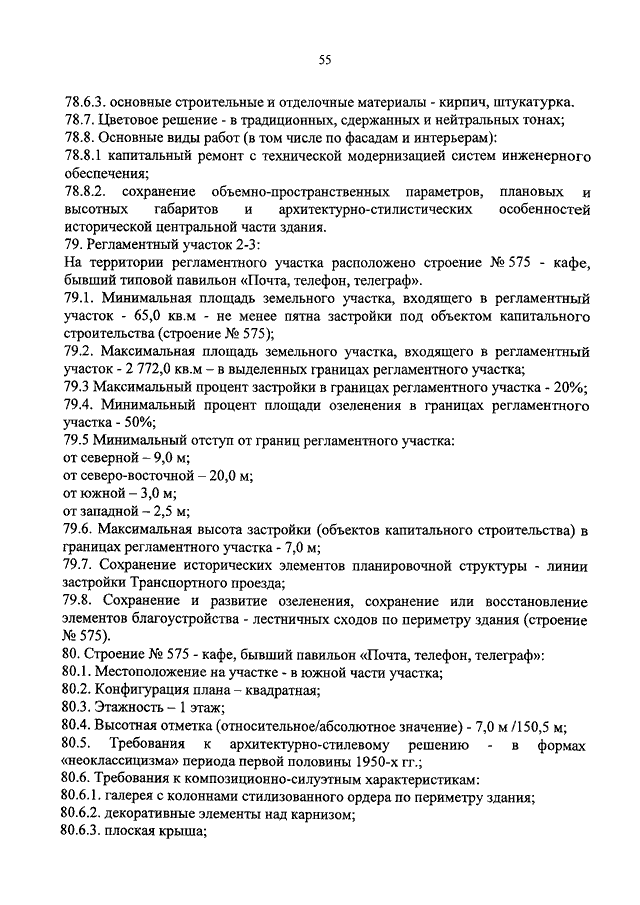 55

78.6.3. основные строительные и отделочные материалы - кирпич, штукатурка.
78.7. Цветовое решение - в традиционных, сдержанных и нейтральных тонах;
78.8. Основные виды работ (в том числе по фасадам и интерьерам):
78.8.1 капитальный ремонт с технической модернизацией систем инженерного обеспечения;
78.8.2. сохранение объемно-пространственных параметров, плановых и высотных габаритов и архитектурно-стилистических особенностей исторической центральной части здания.
79. Регламентный участок 2-3:
На территории регламентного участка расположено строение № 575 - кафе, бывший типовой павильон «Почта, телефон, телеграф».
79.1. Минимальная площадь земельного участка, входящего в регламентный участок - 65,0 кв.м - не менее пятна застройки под объектом капитального строительства (строение № 575);
79.2. Максимальная площадь земельного участка, входящего в регламентный участок - 2 772,0 кв.м – в выделенных границах регламентного участка;
79.3 Максимальный процент застройки в границах регламентного участка - 20%;
79.4. Минимальный процент площади озеленения в границах регламентного участка - 50%;
79.5 Минимальный отступ от границ регламентного участка:
от северной – 9,0 м;
от северо-восточной – 20,0 м;
от южной – 3,0 м;
от западной – 2,5 м;
79.6. Максимальная высота застройки (объектов капитального строительства) в границах регламентного участка - 7,0 м;
79.7. Сохранение исторических элементов планировочной структуры - линии застройки Транспортного проезда;
79.8. Сохранение и развитие озеленения, сохранение или восстановление элементов благоустройства - лестничных сходов по периметру здания (строение № 575).
80. Строение № 575 - кафе, бывший павильон «Почта, телефон, телеграф»:
80.1. Местоположение на участке - в южной части участка;
80.2. Конфигурация плана – квадратная;
80.3. Этажность – 1 этаж;
80.4. Высотная отметка (относительное/абсолютное значение) - 7,0 м /150,5 м;
80.5. Требования к архитектурно-стилевому решению - в формах «неоклассицизма» периода первой половины 1950-х гг.;
80.6. Требования к композиционно-силуэтным характеристикам:
80.6.1. галерея с колоннами стилизованного ордера по периметру здания;
80.6.2. декоративные элементы над карнизом;
80.6.3. плоская крыша;